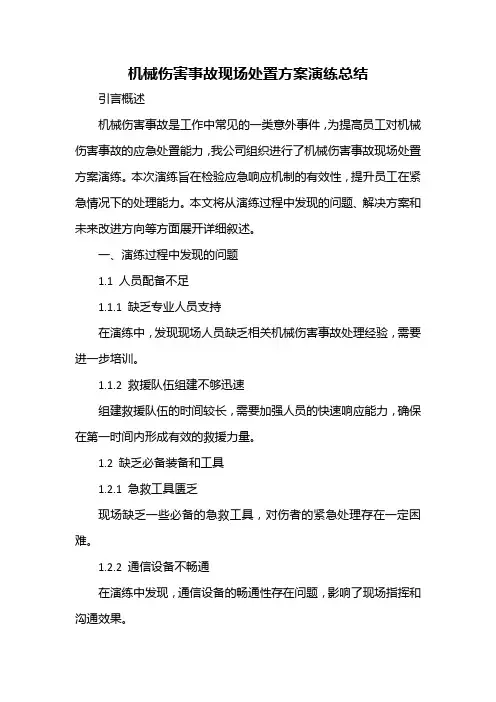 机械伤害事故现场处置方案演练总结

引言概述

机械伤害事故是工作中常见的一类意外事件，为提高员工对机械伤害事故的应急处置能力，我公司组织进行了机械伤害事故现场处置方案演练。本次演练旨在检验应急响应机制的有效性，提升员工在紧急情况下的处理能力。本文将从演练过程中发现的问题、解决方案和未来改进方向等方面展开详细叙述。

一、演练过程中发现的问题

1.1 人员配备不足

1.1.1 缺乏专业人员支持

在演练中，发现现场人员缺乏相关机械伤害事故处理经验，需要进一步培训。

1.1.2 救援队伍组建不够迅速

组建救援队伍的时间较长，需要加强人员的快速响应能力，确保在第一时间内形成有效的救援力量。

1.2 缺乏必备装备和工具

1.2.1 急救工具匮乏

现场缺乏一些必备的急救工具，对伤者的紧急处理存在一定困难。

1.2.2 通信设备不畅通

在演练中发现，通信设备的畅通性存在问题，影响了现场指挥和沟通效果。